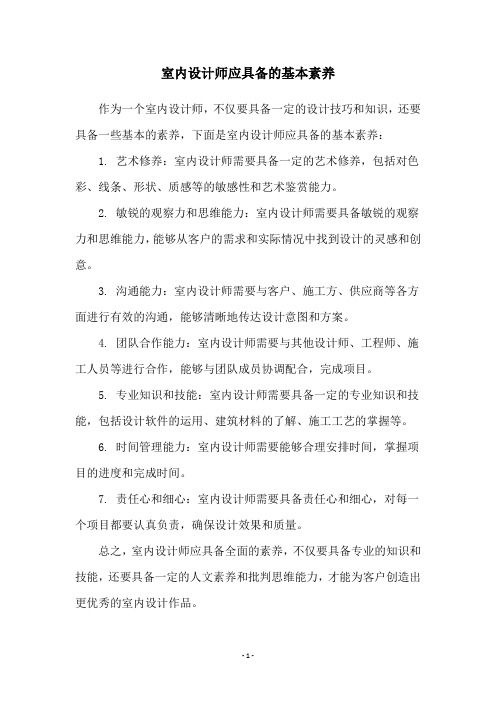 室内设计师应具备的基本素养

作为一个室内设计师，不仅要具备一定的设计技巧和知识，还要具备一些基本的素养，下面是室内设计师应具备的基本素养：

1. 艺术修养：室内设计师需要具备一定的艺术修养，包括对色彩、线条、形状、质感等的敏感性和艺术鉴赏能力。

2. 敏锐的观察力和思维能力：室内设计师需要具备敏锐的观察力和思维能力，能够从客户的需求和实际情况中找到设计的灵感和创意。

3. 沟通能力：室内设计师需要与客户、施工方、供应商等各方面进行有效的沟通，能够清晰地传达设计意图和方案。

4. 团队合作能力：室内设计师需要与其他设计师、工程师、施工人员等进行合作，能够与团队成员协调配合，完成项目。

5. 专业知识和技能：室内设计师需要具备一定的专业知识和技能，包括设计软件的运用、建筑材料的了解、施工工艺的掌握等。

6. 时间管理能力：室内设计师需要能够合理安排时间，掌握项目的进度和完成时间。

7. 责任心和细心：室内设计师需要具备责任心和细心，对每一个项目都要认真负责，确保设计效果和质量。

总之，室内设计师应具备全面的素养，不仅要具备专业的知识和技能，还要具备一定的人文素养和批判思维能力，才能为客户创造出更优秀的室内设计作品。

- 1 -